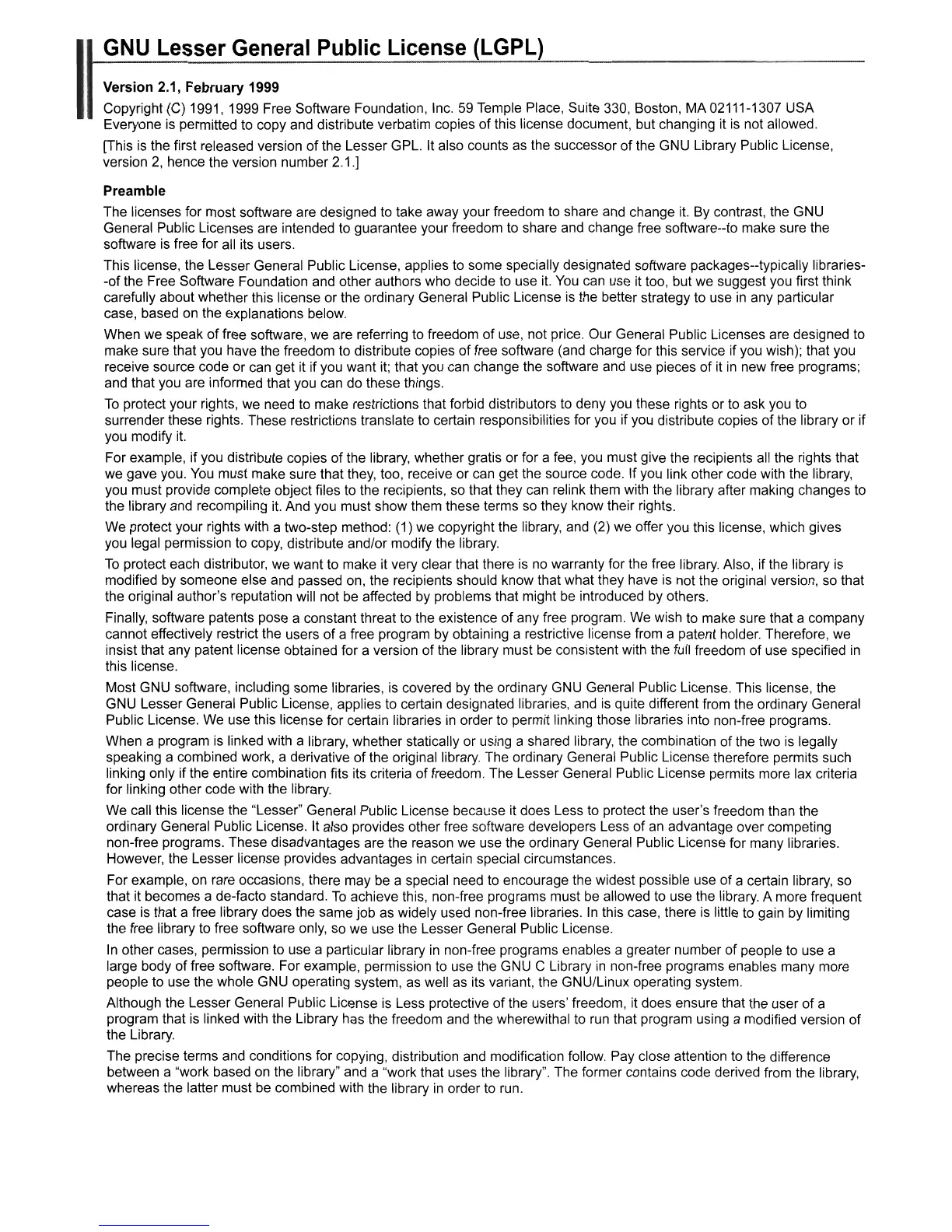 GNU Lesser General Public License (LGPL)

Version 2.1, February 1999

Copyright (C) 1991, 1999 Free Software Foundation, Inc. 59 Temple Place, Suite 330, Boston, MA 02111-1307 USA Everyone is permitted to copy and distribute verbatim copies of this license document, but changing it is not allowed.

[This is the first released version of the Lesser GPL. It also counts as the successor of the GNU Library Public License, version 2, hence the version number 2.1.]

Preamble

The licenses for most software are designed to take away your freedom to share and change it. By contrast, the GNU General Public Licenses are intended to guarantee your freedom to share and change free software--to make sure the software is free for all its users.

This license, the Lesser General Public License, applies to some specially designated software packages--typically libraries--of the Free Software Foundation and other authors who decide to use it. You can use it too, but we suggest you first think carefully about whether this license or the ordinary General Public License is the better strategy to use in any particular case, based on the explanations below.

When we speak of free software, we are referring to freedom of use, not price. Our General Public Licenses are designed to make sure that you have the freedom to distribute copies of free software (and charge for this service if you wish); that you receive source code or can get it if you want it; that you can change the software and use pieces of it in new free programs; and that you are informed that you can do these things.

To protect your rights, we need to make restrictions that forbid distributors to deny you these rights or to ask you to surrender these rights. These restrictions translate to certain responsibilities for you if you distribute copies of the library or if you modify it.

For example, if you distribute copies of the library, whether gratis or for a fee, you must give the recipients all the rights that we gave you. You must make sure that they, too, receive or can get the source code. If you link other code with the library, you must provide complete object files to the recipients, so that they can relink them with the library after making changes to the library and recompiling it. And you must show them these terms so they know their rights.

We protect your rights with a two-step method: (1) we copyright the library, and (2) we offer you this license, which gives you legal permission to copy, distribute and/or modify the library.

To protect each distributor, we want to make it very clear that there is no warranty for the free library. Also, if the library is modified by someone else and passed on, the recipients should know that what they have is not the original version, so that the original author's reputation will not be affected by problems that might be introduced by others.

Finally, software patents pose a constant threat to the existence of any free program. We wish to make sure that a company cannot effectively restrict the users of a free program by obtaining a restrictive license from a patent holder. Therefore, we insist that any patent license obtained for a version of the library must be consistent with the full freedom of use specified in this license.

Most GNU software, including some libraries, is covered by the ordinary GNU General Public License. This license, the GNU Lesser General Public License, applies to certain designated libraries, and is quite different from the ordinary General Public License. We use this license for certain libraries in order to permit linking those libraries into non-free programs.

When a program is linked with a library, whether statically or using a shared library, the combination of the two is legally speaking a combined work, a derivative of the original library. The ordinary General Public License therefore permits such linking only if the entire combination fits its criteria of freedom. The Lesser General Public License permits more lax criteria for linking other code with the library.

We call this license the "Lesser" General Public License because it does Less to protect the user's freedom than the ordinary General Public License. It also provides other free software developers Less of an advantage over competing non-free programs. These disadvantages are the reason we use the ordinary General Public License for many libraries. However, the Lesser license provides advantages in certain special circumstances.

For example, on rare occasions, there may be a special need to encourage the widest possible use of a certain library, so that it becomes a de-facto standard. To achieve this, non-free programs must be allowed to use the library. A more frequent case is that a free library does the same job as widely used non-free libraries. In this case, there is little to gain by limiting the free library to free software only, so we use the Lesser General Public License.

In other cases, permission to use a particular library in non-free programs enables a greater number of people to use a large body of free software. For example, permission to use the GNU C Library in non-free programs enables many more people to use the whole GNU operating system, as well as its variant, the GNU/Linux operating system.

Although the Lesser General Public License is Less protective of the users' freedom, it does ensure that the user of a program that is linked with the Library has the freedom and the wherewithal to run that program using a modified version of the Library.

The precise terms and conditions for copying, distribution and modification follow. Pay close attention to the difference between a "work based on the library" and a "work that uses the library". The former contains code derived from the library, whereas the latter must be combined with the library in order to run.